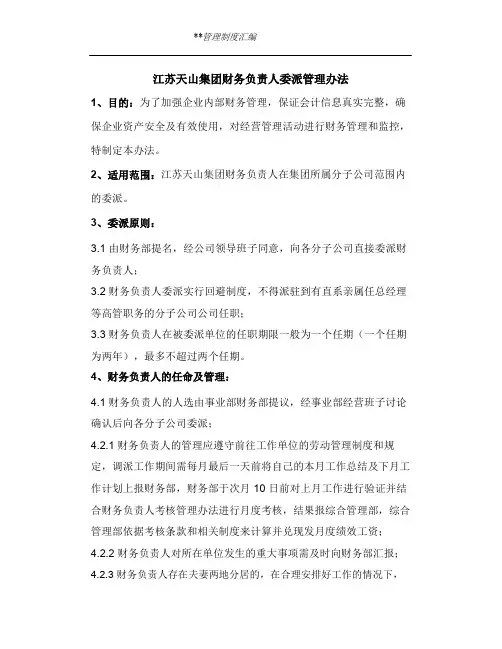 **管理制度汇编

江苏天山集团财务负责人委派管理办法

1、目的：为了加强企业内部财务管理，保证会计信息真实完整，确保企业资产安全及有效使用，对经营管理活动进行财务管理和监控，特制定本办法。

2、适用范围：江苏天山集团财务负责人在集团所属分子公司范围内的委派。

3、委派原则：

3.1 由财务部提名，经公司领导班子同意，向各分子公司直接委派财务负责人；

3.2 财务负责人委派实行回避制度，不得派驻到有直系亲属任总经理等高管职务的分子公司公司任职；

3.3 财务负责人在被委派单位的任职期限一般为一个任期（一个任期为两年），最多不超过两个任期。

4、财务负责人的任命及管理：

4.1 财务负责人的人选由事业部财务部提议，经事业部经营班子讨论确认后向各分子公司委派；

4.2.1 财务负责人的管理应遵守前往工作单位的劳动管理制度和规定，调派工作期间需每月最后一天前将自己的本月工作总结及下月工作计划上报财务部，财务部于次月 10 日前对上月工作进行验证并结合财务负责人考核管理办法进行月度考核，结果报综合管理部，综合管理部依据考核条款和相关制度来计算并兑现发月度绩效工资；

4.2.2 财务负责人对所在单位发生的重大事项需及时向财务部汇报；

4.2.3 财务负责人存在夫妻两地分居的，在合理安排好工作的情况下，